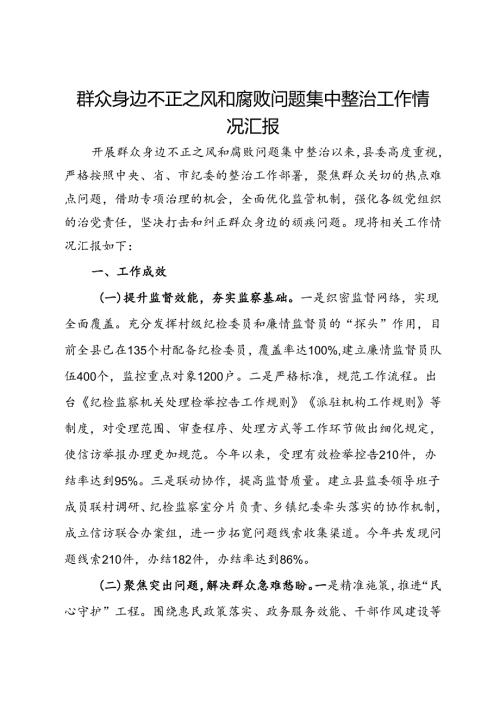 群众身边不正之风和腐败问题集中整治工作情况汇报

开展群众身边不正之风和腐败问题集中整治以来，县委高度重视，严格按照中央、省、市纪委的整治工作部署，聚焦群众关切的热点难点问题，借助专项治理的机会，全面优化监管机制，强化各级党组织的治党责任，坚决打击和纠正群众身边的顽疾问题。现将相关工作情况汇报如下：

一、工作成效

(一)提升监督效能，夯实监察基础。一是织密监督网络，实现全面覆盖。充分发挥村级纪检委员和廉情监督员的“探头”作用，目前全县已在135个村配备纪检委员，覆盖率达100%,建立廉情监督员队伍400个，监控重点对象1200户。二是严格标准，规范工作流程。出台《纪检监察机关处理检举控告工作规则》《派驻机构工作规则》等制度，对受理范围、审查程序、处理方式等工作环节做出细化规定，使信访举报办理更加规范。今年以来，受理有效检举控告210件，办结率达到95%。三是联动协作，提高监督质量。建立县监委领导班子成员联村调研、纪检监察室分片负责、乡镇纪委牵头落实的协作机制，成立信访联合办案组，进一步拓宽问题线索收集渠道。今年共发现问题线索210件，办结182件，办结率达到86%。

(二)聚焦突出问题，解决群众急难愁盼。一是精准施策，推进“民心守护”工程。围绕惠民政策落实、政务服务效能、干部作风建设等